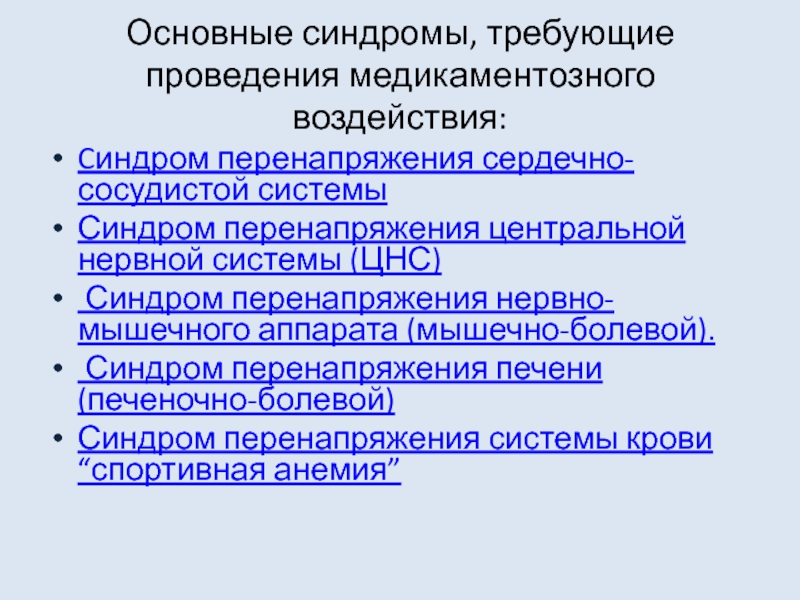 Основные синдромы, требующие проведения медикаментозного воздействия:

• Синдром перенапряжения сердечно-сосудистой системы
• Синдром перенапряжения центральной нервной системы (ЦНС)
• Синдром перенапряжения нервно-мышечного аппарата (мышечно-болевой).
• Синдром перенапряжения печени (печеночно-болевой)
• Синдром перенапряжения системы крови "спортивная анемия"